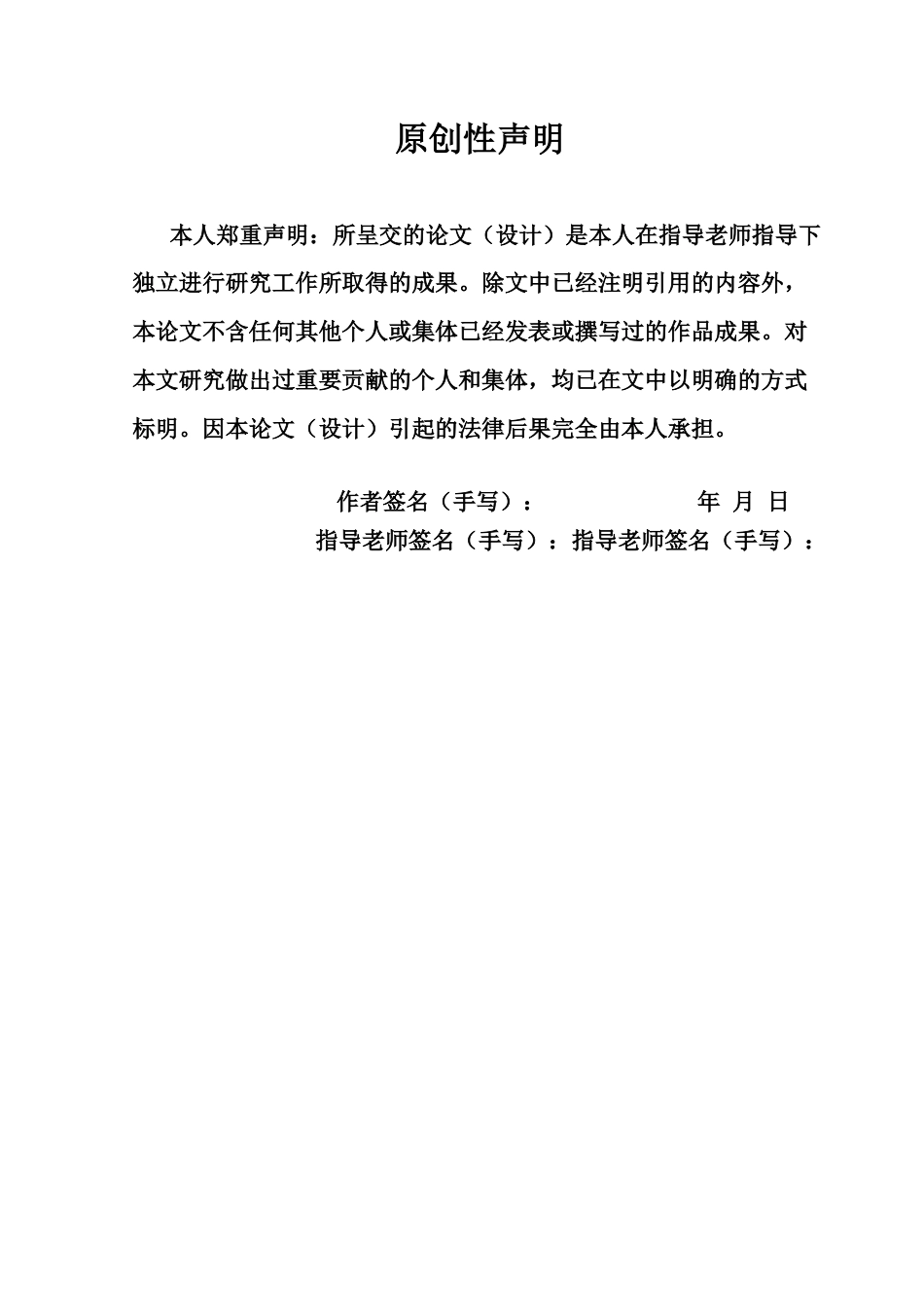 原创性声明

本人郑重声明：所呈交的论文（设计）是本人在指导老师指导下独立进行研究工作所取得的成果。除文中已经注明引用的内容外，本论文不含任何其他个人或集体已经发表或撰写过的作品成果。对本文研究做出过重要贡献的个人和集体，均已在文中以明确的方式标明。因本论文（设计）引起的法律后果完全由本人承担。

作者签名（手写）： 年 月 日

指导老师签名（手写）：指导老师签名（手写）：